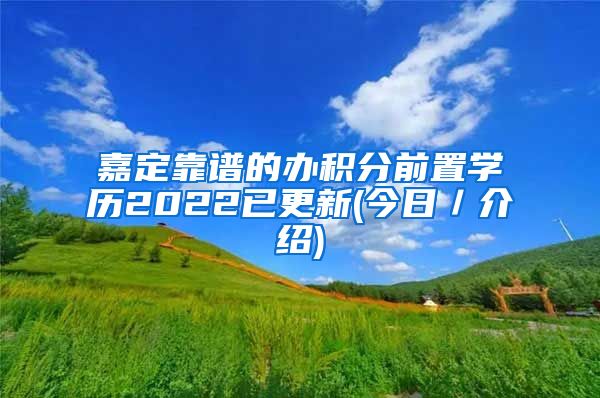 嘉定靠谱的办积分前置学历2022已更新(今日 / 介绍)